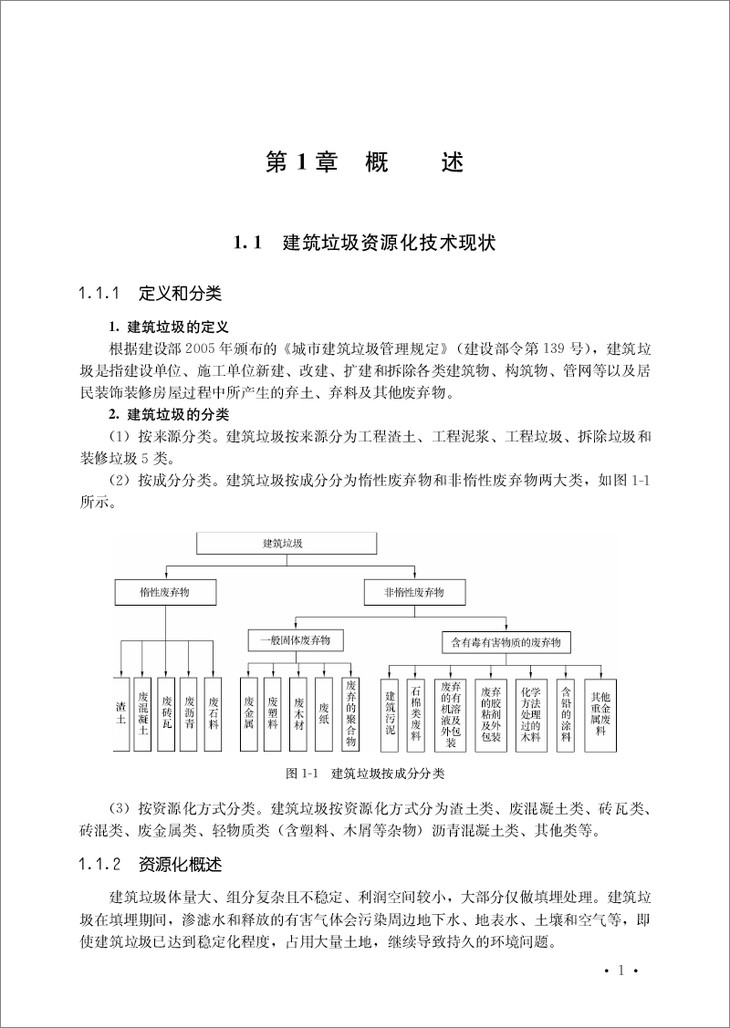 第 1 章　概　　述

1.1　建筑垃圾资源化技术现状

1.1.1　定义和分类

1. 建筑垃圾的定义

根据建设部 2005 年颁布的《城市建筑垃圾管理规定》（建设部令第 139 号），建筑垃圾是指建设单位、施工单位新建、改建、扩建和拆除各类建筑物、构筑物、管网等以及居民装饰装修房屋过程中所产生的弃土、弃料及其他废弃物。

2. 建筑垃圾的分类

（1）按来源分类。建筑垃圾按来源分为工程渣土、工程泥浆、工程垃圾、拆除垃圾和装修垃圾 5 类。

（2）按成分分类。建筑垃圾按成分分为惰性废弃物和非惰性废弃物两大类，如图 1-1 所示。

建筑垃圾

惰性废弃物

非惰性废弃物

一般固体废弃物

含有毒有害物质的废弃物

渣土

废混凝土

废砖瓦

废沥青

废石料

废金属

废塑料

废木材

废纸

废弃的聚合物

建筑污泥

石棉类废料

废弃的有机溶液及外包装

废弃的胶粘剂及外包装

化学方法处理过的木料

含铅的涂料

其他重金属废料

图 1-1　建筑垃圾按成分分类

（3）按资源化方式分类。建筑垃圾按资源化方式分为渣土类、废混凝土类、砖瓦类、砖混类、废金属类、轻物质类（含塑料、木屑等杂物）沥青混凝土类、其他类等。

1.1.2　资源化概述

建筑垃圾体量大、组分复杂且不稳定、利润空间较小，大部分仅做填埋处理。建筑垃圾在填埋期间，渗滤水和释放的有害气体会污染周边地下水、地表水、土壤和空气等，即使建筑垃圾已达到稳定化程度，占用大量土地，继续导致持久的环境问题。

· 1 ·